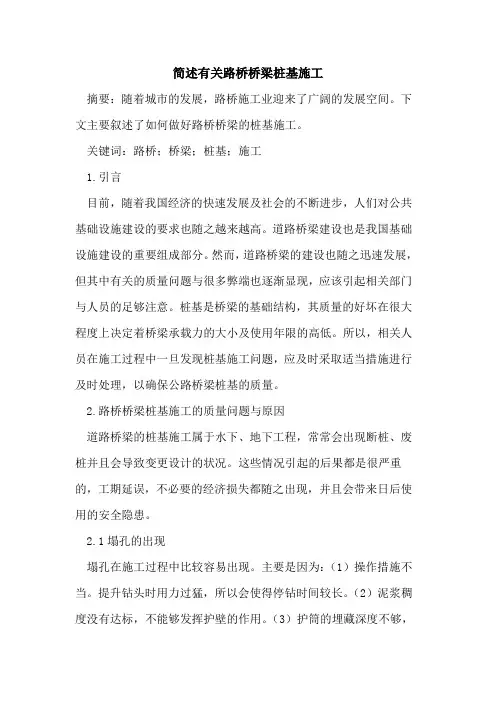 简述有关路桥桥梁桩基施工

摘要：随着城市的发展，路桥施工业迎来了广阔的发展空间。下文主要叙述了如何做好路桥桥梁的桩基施工。

关键词：路桥；桥梁；桩基；施工

1.引言

目前，随着我国经济的快速发展及社会的不断进步，人们对公共基础设施建设的要求也随之越来越高。道路桥梁建设也是我国基础设施建设的重要组成部分。然而，道路桥梁的建设也随之迅速发展，但其中有关的质量问题与很多弊端也逐渐显现，应该引起相关部门与人员的足够注意。桩基是桥梁的基础结构，其质量的好坏在很大程度上决定着桥梁承载力的大小及使用年限的高低。所以，相关人员在施工过程中一旦发现桩基施工问题，应及时采取适当措施进行及时处理，以确保公路桥梁桩基的质量。

2.路桥桥梁桩基施工的质量问题与原因

道路桥梁的桩基施工属于水下、地下工程，常常会出现断桩、废桩并且会导致变更设计的状况。这些情况引起的后果都是很严重的，工期延误，不必要的经济损失都随之出现，并且会带来日后使用的安全隐患。

2.1塌孔的出现

塌孔在施工过程中比较容易出现。主要是因为：(1)操作措施不当。提升钻头时用力过猛，所以会使得停钻时间较长。(2)泥浆稠度没有达标，不能够发挥护壁的作用。(3)护筒的埋藏深度不够，